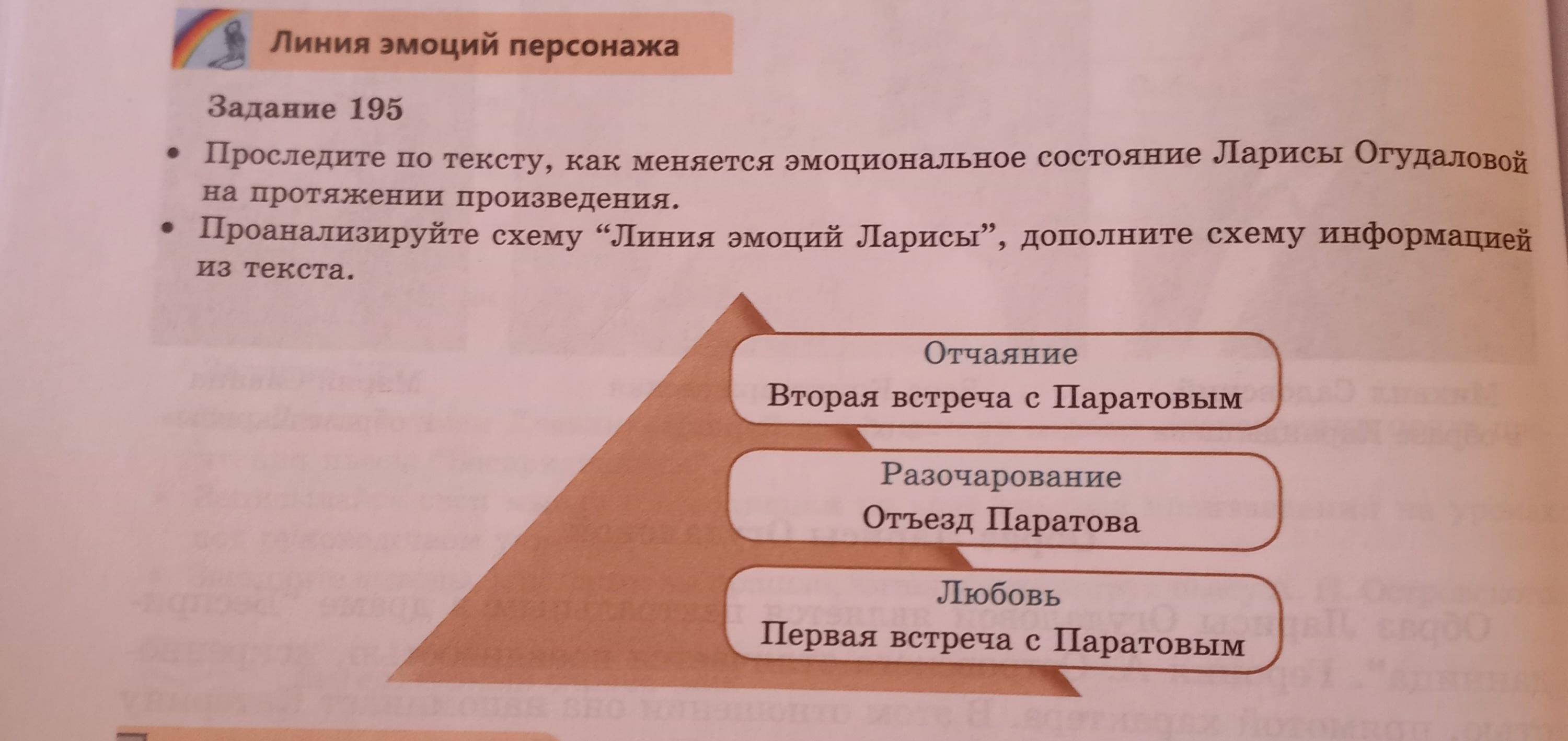 Линия эмоций персонажа

Задание 195

• Проследите по тексту, как меняется эмоциональное состояние Ларисы Огудаловой на протяжении произведения.
• Проанализируйте схему “Линия эмоций Ларисы”, дополните схему информацией из текста.

Отчаяние
Вторая встреча с Паратовым

Разочарование
Отъезд Паратова

Любовь
Первая встреча с Паратовым